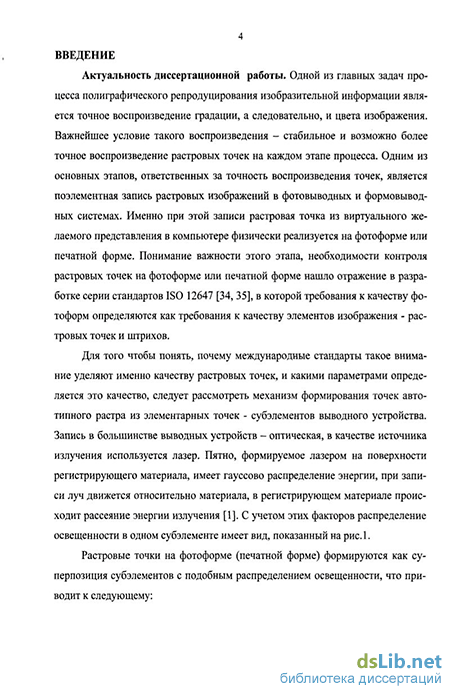 4

ВВЕДЕНИЕ

Актуальность диссертационной работы. Одной из главных задач процесса полиграфического репродуцирования изобразительной информации является точное воспроизведение градации, а следовательно, и цвета изображения. Важнейшее условие такого воспроизведения – стабильное и возможно более точное воспроизведение растровых точек на каждом этапе процесса. Одним из основных этапов, ответственных за точность воспроизведения точек, является поэлементная запись растровых изображений в фотовыводных и формовыводных системах. Именно при этой записи растровая точка из виртуального желаемого представления в компьютере физически реализуется на фотоформе или печатной форме. Понимание важности этого этапа, необходимости контроля растровых точек на фотоформе или печатной форме нашло отражение в разработке серии стандартов ISO 12647 [34, 35], в которой требования к качеству фотоформ определяются как требования к качеству элементов изображения - растровых точек и штрихов.

Для того чтобы понять, почему международные стандарты такое внимание уделяют именно качеству растровых точек, и какими параметрами определяется это качество, следует рассмотреть механизм формирования точек автотипного растра из элементарных точек - субэлементов выводного устройства. Запись в большинстве выводных устройств – оптическая, в качестве источника излучения используется лазер. Пятно, формируемое лазером на поверхности регистрирующего материала, имеет гауссово распределение энергии, при записи луч движется относительно материала, в регистрирующем материале происходит рассеяние энергии излучения [1]. С учетом этих факторов распределение освещенности в одном субэлементе имеет вид, показанный на рис.1.

Растровые точки на фотоформе (печатной форме) формируются как суперпозиция субэлементов с подобным распределением освещенности, что приводит к следующему:

dsLib.net
библиотека диссертаций